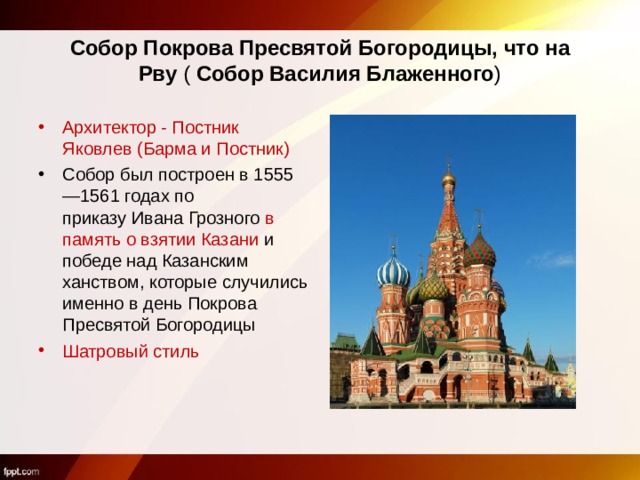 Собор Покрова Пресвятой Богородицы, что на Рву ( Собор Василия Блаженного)

• Архитектор - Постник Яковлев (Барма и Постник)
• Собор был построен в 1555—1561 годах по приказу Ивана Грозного в память о взятии Казани и победе над Казанским ханством, которые случились именно в день Покрова Пресвятой Богородицы
• Шатровый стиль

fppt.com